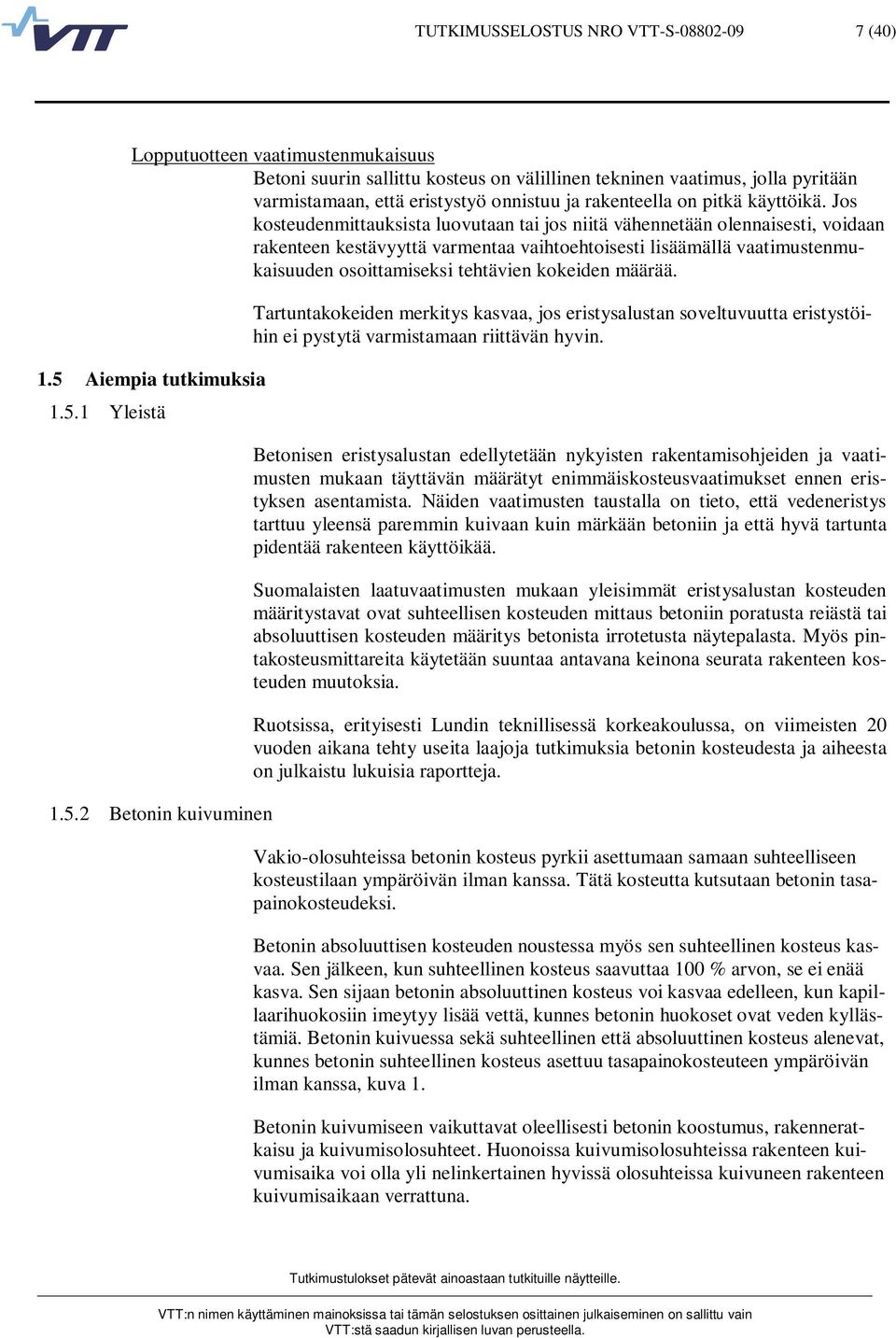 VTT

TUTKIMUSSELOSTUS NRO VTT-S-08802-09

7 (40)

Lopputuotteen vaatimustenmukaisuus

Betoni suurin sallittu kosteus on välillinen tekninen vaatimus, jolla pyritään varmistamaan, että eristystyö onnistuu ja rakenteella on pitkä käyttöikä. Jos kosteudenmittauksista luovutaan tai jos niitä vähennetään olennaisesti, voidaan rakenteen kestävyyttä varmentaa vaihtoehtoisesti lisäämällä vaatimustenmukaisuuden osoittamiseksi tehtävien kokeiden määrää.

Tartuntakokeiden merkitys kasvaa, jos eristysalustan soveltuvuutta eristystöihin ei pystytä varmistamaan riittävän hyvin.

1.5 Aiempia tutkimuksia

1.5.1 Yleistä

Betonisen eristysalustan edellytetään nykyisten rakentamisohjeiden ja vaatimusten mukaan täyttävän määrätyt enimmäiskosteusvaatimukset ennen eristyksen asentamista. Näiden vaatimusten taustalla on tieto, että vedeneristys tarttuu yleensä paremmin kuivaan kuin märkään betoniin ja että hyvä tartunta pidentää rakenteen käyttöikää.

Suomalaisten laatuvaatimusten mukaan yleisimmät eristysalustan kosteuden määritystavat ovat suhteellisen kosteuden mittaus betoniin poratusta reiästä tai absoluuttisen kosteuden määritys betonista irrotetusta näytepalasta. Myös pintakosteusmittareita käytetään suuntaa antavana keinona seurata rakenteen kosteuden muutoksia.

Ruotsissa, erityisesti Lundin teknillisessä korkeakoulussa, on viimeisten 20 vuoden aikana tehty useita laajoja tutkimuksia betonin kosteudesta ja aiheesta on julkaistu lukuisia raportteja.

1.5.2 Betonin kuivuminen

Vakio-olosuhteissa betonin kosteus pyrkii asettumaan samaan suhteelliseen kosteustilaan ympäröivän ilman kanssa. Tätä kosteutta kutsutaan betonin tasapainokosteudeksi.

Betonin absoluuttisen kosteuden noustessa myös sen suhteellinen kosteus kasvaa. Sen jälkeen, kun suhteellinen kosteus saavuttaa 100 % arvon, se ei enää kasva. Sen sijaan betonin absoluuttinen kosteus voi kasvaa edelleen, kun kapillaarihuokosiin imeytyy lisää vettä, kunnes betonin huokoset ovat veden kyllästämiä. Betonin kuivuessa sekä suhteellinen että absoluuttinen kosteus alenevat, kunnes betonin suhteellinen kosteus asettuu tasapainokosteuteen ympäröivän ilman kanssa, kuva 1.

Betonin kuivumiseen vaikuttavat oleellisesti betonin koostumus, rakenneratkaisu ja kuivumisolosuhteet. Huonoissa kuivumisolosuhteissa rakenteen kuivumisaika voi olla yli nelinkertainen hyvissä olosuhteissa kuivuneen rakenteen kuivumisaikaan verrattuna.

Tutkimustulokset pätevät ainoastaan tutkituille näytteille.

VTT:n nimen käyttäminen mainoksissa tai tämän selostuksen osittainen julkaiseminen on sallittu vain VTT:stä saadun kirjallisen luvan perusteella.